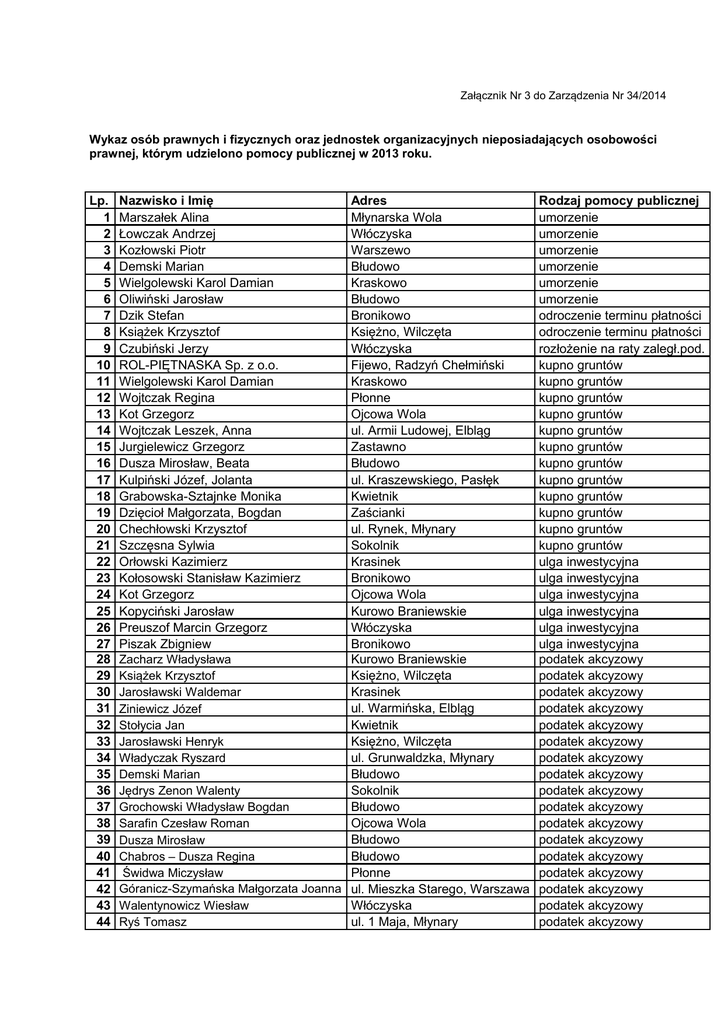 Załącznik Nr 3 do Zarządzenia Nr 34/2014

Wykaz osób prawnych i fizycznych oraz jednostek organizacyjnych nieposiadających osobowości prawnej, którym udzielono pomocy publicznej w 2013 roku.

| Lp. | Nazwisko i Imię | Adres | Rodzaj pomocy publicznej |
|---|---|---|---|
| 1 | Marszałek Alina | Młynarska Wola | umorzenie |
| 2 | Łowczak Andrzej | Włóczyska | umorzenie |
| 3 | Kozłowski Piotr | Warszewo | umorzenie |
| 4 | Demski Marian | Błudowo | umorzenie |
| 5 | Wielgolewski Karol Damian | Kraskowo | umorzenie |
| 6 | Oliwiński Jarosław | Błudowo | umorzenie |
| 7 | Dzik Stefan | Bronikowo | odroczenie terminu płatności |
| 8 | Książek Krzysztof | Księżno, Wilczęta | odroczenie terminu płatności |
| 9 | Czubiński Jerzy | Włóczyska | rozłożenie na raty zaległ.pod. |
| 10 | ROL-PIĘTNASKA Sp. z o.o. | Fijewo, Radzyń Chełmiński | kupno gruntów |
| 11 | Wielgolewski Karol Damian | Kraskowo | kupno gruntów |
| 12 | Wojtczak Regina | Płonne | kupno gruntów |
| 13 | Kot Grzegorz | Ojcowa Wola | kupno gruntów |
| 14 | Wojtczak Leszek, Anna | ul. Armii Ludowej, Elbląg | kupno gruntów |
| 15 | Jurgielewicz Grzegorz | Zastawno | kupno gruntów |
| 16 | Dusza Mirosław, Beata | Błudowo | kupno gruntów |
| 17 | Kulpiński Józef, Jolanta | ul. Kraszewskiego, Pasłęk | kupno gruntów |
| 18 | Grabowska-Sztajnke Monika | Kwietnik | kupno gruntów |
| 19 | Dzięcioł Małgorzata, Bogdan | Zaścianki | kupno gruntów |
| 20 | Chechłowski Krzysztof | ul. Rynek, Młynary | kupno gruntów |
| 21 | Szczęsna Sylwia | Sokolnik | kupno gruntów |
| 22 | Orłowski Kazimierz | Krasinek | ulga inwestycyjna |
| 23 | Kołosowski Stanisław Kazimierz | Bronikowo | ulga inwestycyjna |
| 24 | Kot Grzegorz | Ojcowa Wola | ulga inwestycyjna |
| 25 | Kopyciński Jarosław | Kurowo Braniewskie | ulga inwestycyjna |
| 26 | Preuszof Marcin Grzegorz | Włóczyska | ulga inwestycyjna |
| 27 | Piszak Zbigniew | Bronikowo | ulga inwestycyjna |
| 28 | Zacharz Władysława | Kurowo Braniewskie | podatek akcyzowy |
| 29 | Książek Krzysztof | Księżno, Wilczęta | podatek akcyzowy |
| 30 | Jarosławski Waldemar | Krasinek | podatek akcyzowy |
| 31 | Ziniewicz Józef | ul. Warmińska, Elbląg | podatek akcyzowy |
| 32 | Stołycia Jan | Kwietnik | podatek akcyzowy |
| 33 | Jarosławski Henryk | Księżno, Wilczęta | podatek akcyzowy |
| 34 | Władyczak Ryszard | ul. Grunwaldzka, Młynary | podatek akcyzowy |
| 35 | Demski Marian | Błudowo | podatek akcyzowy |
| 36 | Jędrys Zenon Walenty | Sokolnik | podatek akcyzowy |
| 37 | Grochowski Władysław Bogdan | Błudowo | podatek akcyzowy |
| 38 | Sarafin Czesław Roman | Ojcowa Wola | podatek akcyzowy |
| 39 | Dusza Mirosław | Błudowo | podatek akcyzowy |
| 40 | Chabros – Dusza Regina | Błudowo | podatek akcyzowy |
| 41 | Świdwa Miczysław | Płonne | podatek akcyzowy |
| 42 | Góranicz-Szymańska Małgorzata Joanna | ul. Mieszka Starego, Warszawa | podatek akcyzowy |
| 43 | Walentynowicz Wiesław | Włóczyska | podatek akcyzowy |
| 44 | Ryś Tomasz | ul. 1 Maja, Młynary | podatek akcyzowy |